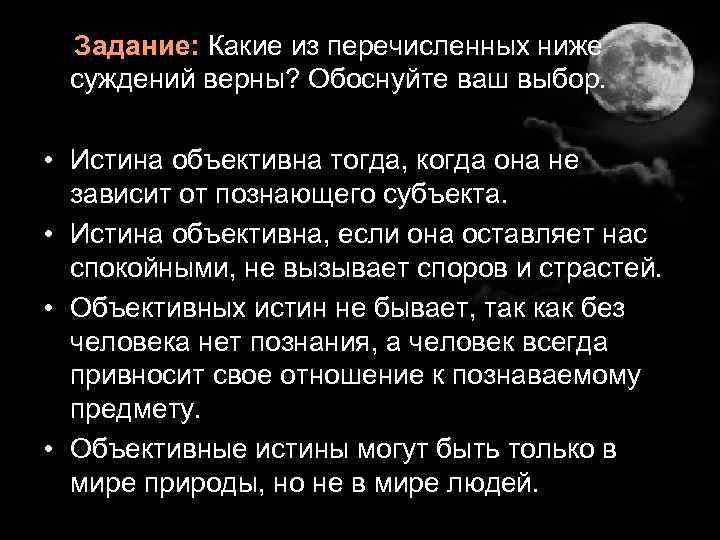 Задание: Какие из перечисленных ниже суждений верны? Обоснуйте ваш выбор.

• Истина объективна тогда, когда она не зависит от познающего субъекта.
• Истина объективна, если она оставляет нас спокойными, не вызывает споров и страстей.
• Объективных истин не бывает, так как без человека нет познания, а человек всегда привносит свое отношение к познаваемому предмету.
• Объективные истины могут быть только в мире природы, но не в мире людей.